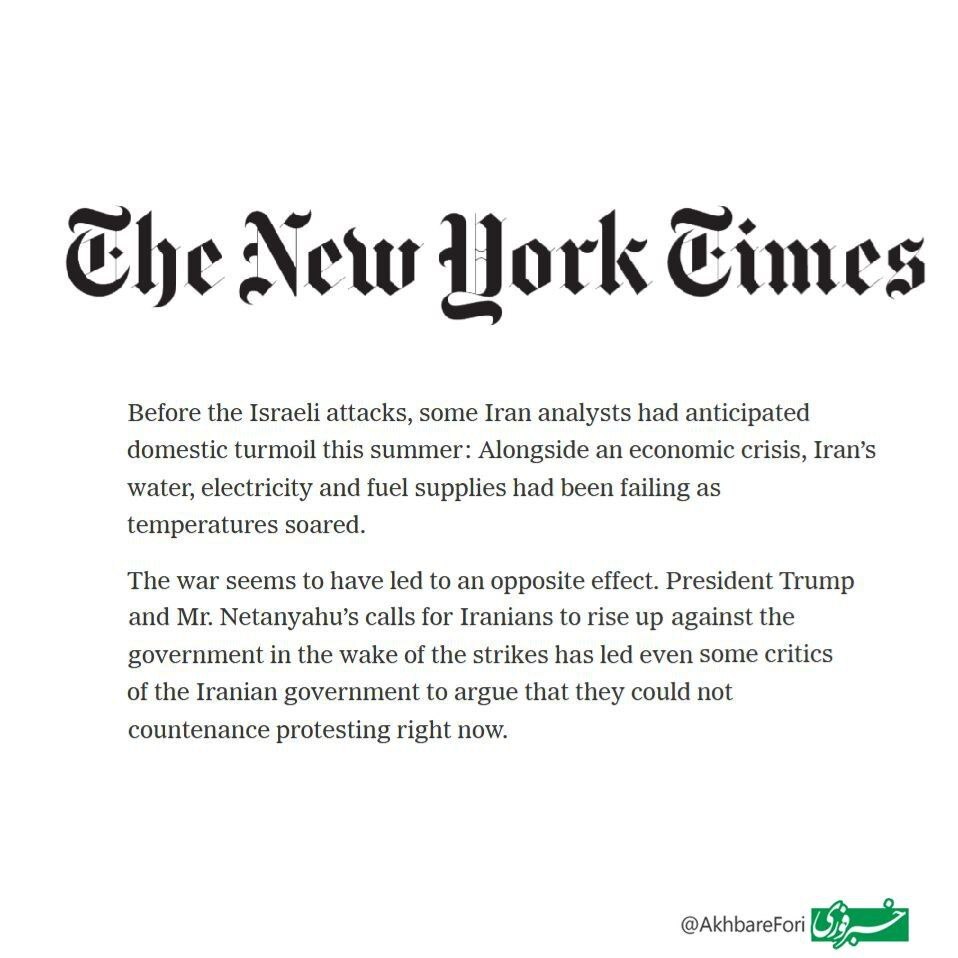 The New York Times

Before the Israeli attacks, some Iran analysts had anticipated domestic turmoil this summer: Alongside an economic crisis, Iran's water, electricity and fuel supplies had been failing as temperatures soared.

The war seems to have led to an opposite effect. President Trump and Mr. Netanyahu's calls for Iranians to rise up against the government in the wake of the strikes has led even some critics of the Iranian government to argue that they could not countenance protesting right now.

@AkhbareFori خبر فوری